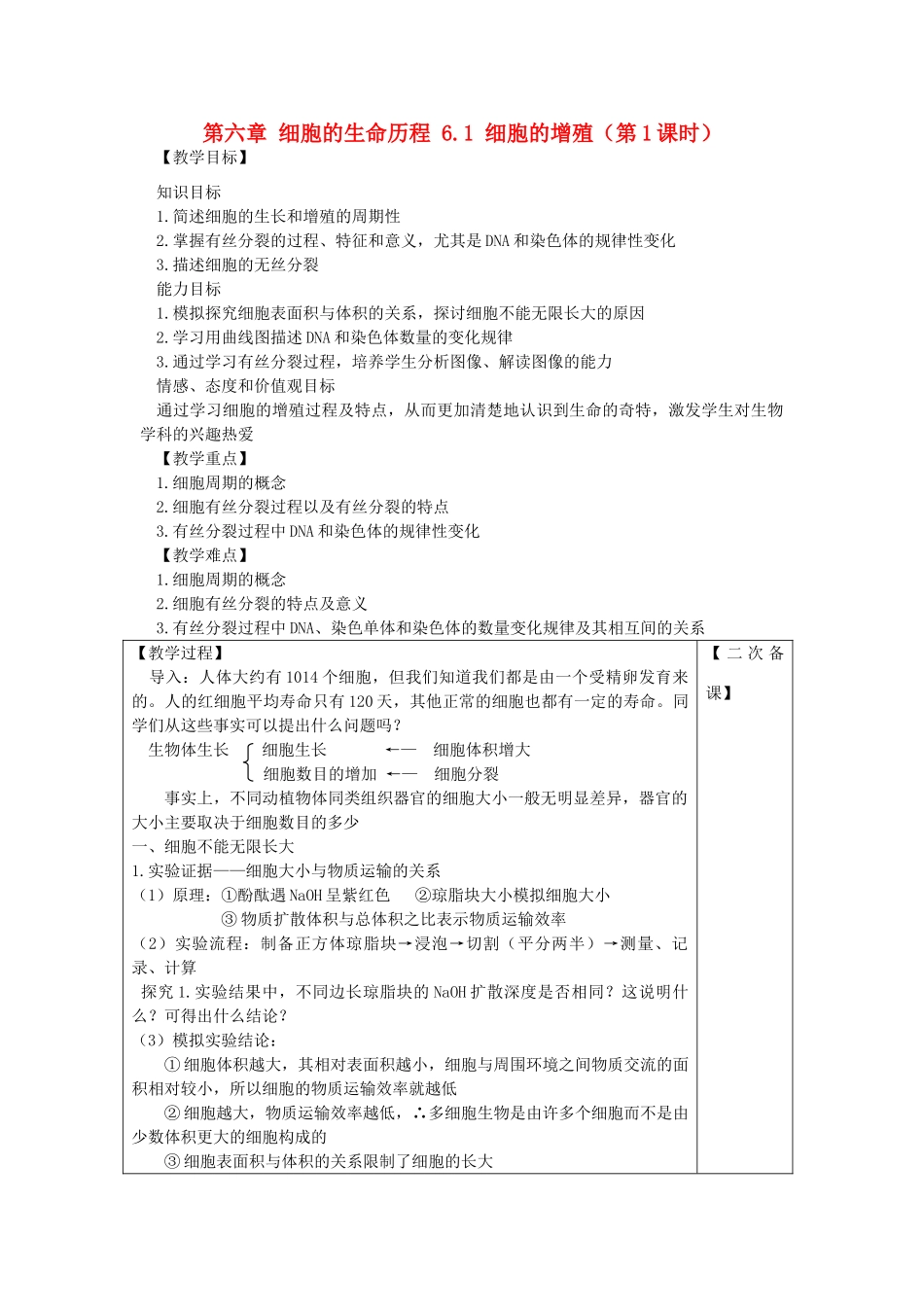 第六章 细胞的生命历程 6.1 细胞的增殖（第1课时）

【教学目标】

知识目标

1.简述细胞的生长和增殖的周期性

2.掌握有丝分裂的过程、特征和意义，尤其是DNA和染色体的规律性变化

3.描述细胞的无丝分裂

能力目标

1.模拟探究细胞表面积与体积的关系，探讨细胞不能无限长大的原因

2.学习用曲线图描述DNA和染色体数量的变化规律

3.通过学习有丝分裂过程，培养学生分析图像、解读图像的能力

情感、态度和价值观目标

通过学习细胞的增殖过程及特点，从而更加清楚地认识到生命的奇特，激发学生对生物学科的兴趣热爱

【教学重点】

1.细胞周期的概念

2.细胞有丝分裂过程以及有丝分裂的特点

3.有丝分裂过程中DNA和染色体的规律性变化

【教学难点】

1.细胞周期的概念

2.细胞有丝分裂的特点及意义

3.有丝分裂过程中DNA、染色单体和染色体的数量变化规律及其相互间的关系

【教学过程】

导入：人体大约有1014个细胞，但我们知道我们都是由一个受精卵发育来的。人的红细胞平均寿命只有120天，其他正常的细胞也都有一定的寿命。同学们从这些事实可以提出什么问题吗？

生物体生长 细胞生长 ←— 细胞体积增大
细胞数目的增加 ←— 细胞分裂

事实上，不同动植物体同类组织器官的细胞大小一般无明显差异，器官的大小主要取决于细胞数目的多少

一、细胞不能无限长大

1.实验证据——细胞大小与物质运输的关系

（1）原理：①酚酞遇NaOH呈紫红色 ②琼脂块大小模拟细胞大小
③物质扩散体积与总体积之比表示物质运输效率

（2）实验流程：制备正方体琼脂块→浸泡→切割（平分两半）→测量、记录、计算

探究1.实验结果中，不同边长琼脂块的NaOH扩散深度是否相同？这说明什么？可得出什么结论？

（3）模拟实验结论：

①细胞体积越大，其相对表面积越小，细胞与周围环境之间物质交流的面积相对较小，所以细胞的物质运输效率就越低

②细胞越大，物质运输效率越低，∴多细胞生物是由许多个细胞而不是由少数体积更大的细胞构成的

③细胞表面积与体积的关系限制了细胞的长大

【二次备课】